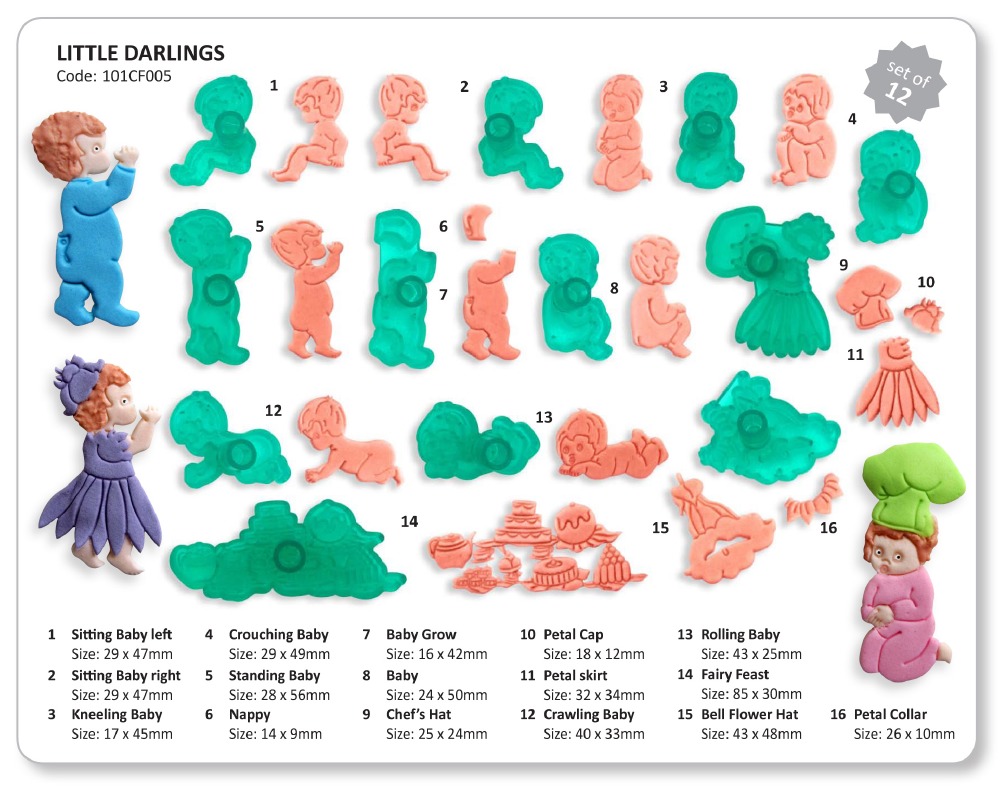 LITTLE DARLINGS
Code: 101CF005

set of 12

1
2
3
4
5
6
7
8
9
10
11
12
13
14
15
16

1 Sitting Baby left
Size: 29 x 47mm
2 Sitting Baby right
Size: 29 x 47mm
3 Kneeling Baby
Size: 17 x 45mm

4 Crouching Baby
Size: 29 x 49mm
5 Standing Baby
Size: 28 x 56mm
6 Nappy
Size: 14 x 9mm

7 Baby Grow
Size: 16 x 42mm
8 Baby
Size: 24 x 50mm
9 Chef's Hat
Size: 25 x 24mm

10 Petal Cap
Size: 18 x 12mm
11 Petal skirt
Size: 32 x 34mm
12 Crawling Baby
Size: 40 x 33mm

13 Rolling Baby
Size: 43 x 25mm
14 Fairy Feast
Size: 85 x 30mm
15 Bell Flower Hat
Size: 43 x 48mm

16 Petal Collar
Size: 26 x 10mm